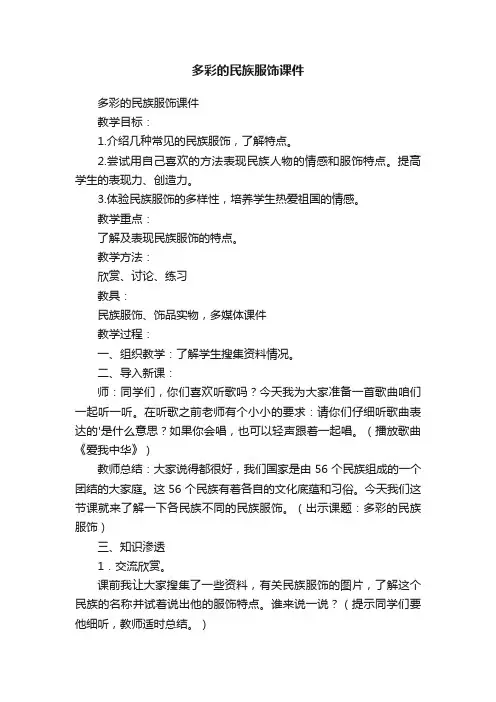 多彩的民族服饰课件

多彩的民族服饰课件

教学目标：

1.介绍几种常见的民族服饰，了解特点。

2.尝试用自己喜欢的方法表现民族人物的情感和服饰特点。提高学生的表现力、创造力。

3.体验民族服饰的多样性，培养学生热爱祖国的情感。

教学重点：

了解及表现民族服饰的特点。

教学方法：

欣赏、讨论、练习

教具：

民族服饰、饰品实物，多媒体课件

教学过程：

一、组织教学：了解学生搜集资料情况。

二、导入新课：

师：同学们，你们喜欢听歌吗？今天我为大家准备一首歌曲咱们一起听一听。在听歌之前老师有个小小的要求：请你们仔细听歌曲表达的'是什么意思？如果你会唱，也可以轻声跟着一起唱。（播放歌曲《爱我中华》）

教师总结：大家说得都很好，我们国家是由 56 个民族组成的一个团结的大家庭。这 56 个民族有着各自的文化底蕴和习俗。今天我们这节课就来了解一下各民族不同的民族服饰。（出示课题：多彩的民族服饰）

三、知识渗透

1．交流欣赏。

课前我让大家搜集了一些资料，有关民族服饰的图片，了解这个民族的名称并试着说出他的服饰特点。谁来说一说？（提示同学们要他细听，教师适时总结。）